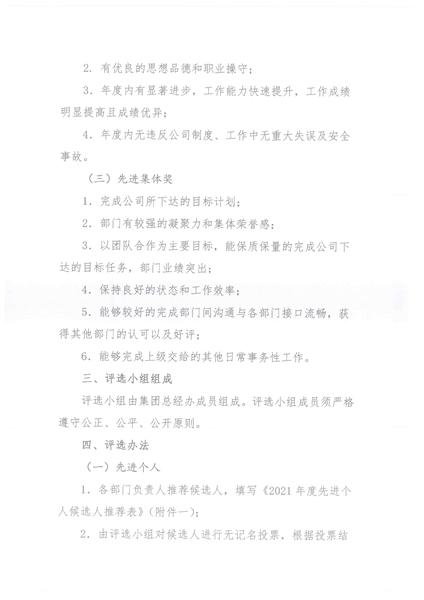 2. 有优良的思想品德和职业操守；

3. 年度内有显著进步，工作能力快速提升，工作成绩明显提高且成绩优异；

4. 年度内无违反公司制度、工作中无重大失误及安全事故。

（三）先进集体奖

1. 完成公司所下达的目标计划；

2. 部门有较强的凝聚力和集体荣誉感；

3. 以团队合作为主要目标，能保质保量的完成公司下达的目标任务，部门业绩突出；

4. 保持良好的状态和工作效率；

5. 能够较好的完成部门间沟通与各部门接口流畅，获得其他部门的认可以及好评；

6. 能够完成上级交给的其他日常事务性工作。

三、评选小组组成

评选小组由集团总经办成员组成。评选小组成员须严格遵守公正、公平、公开原则。

四、评选办法

（一）先进个人

1. 各部门负责人推荐候选人，填写《2021 年度先进个人候选人推荐表》（附件一）；

2. 由评选小组对候选人进行无记名投票，根据投票结